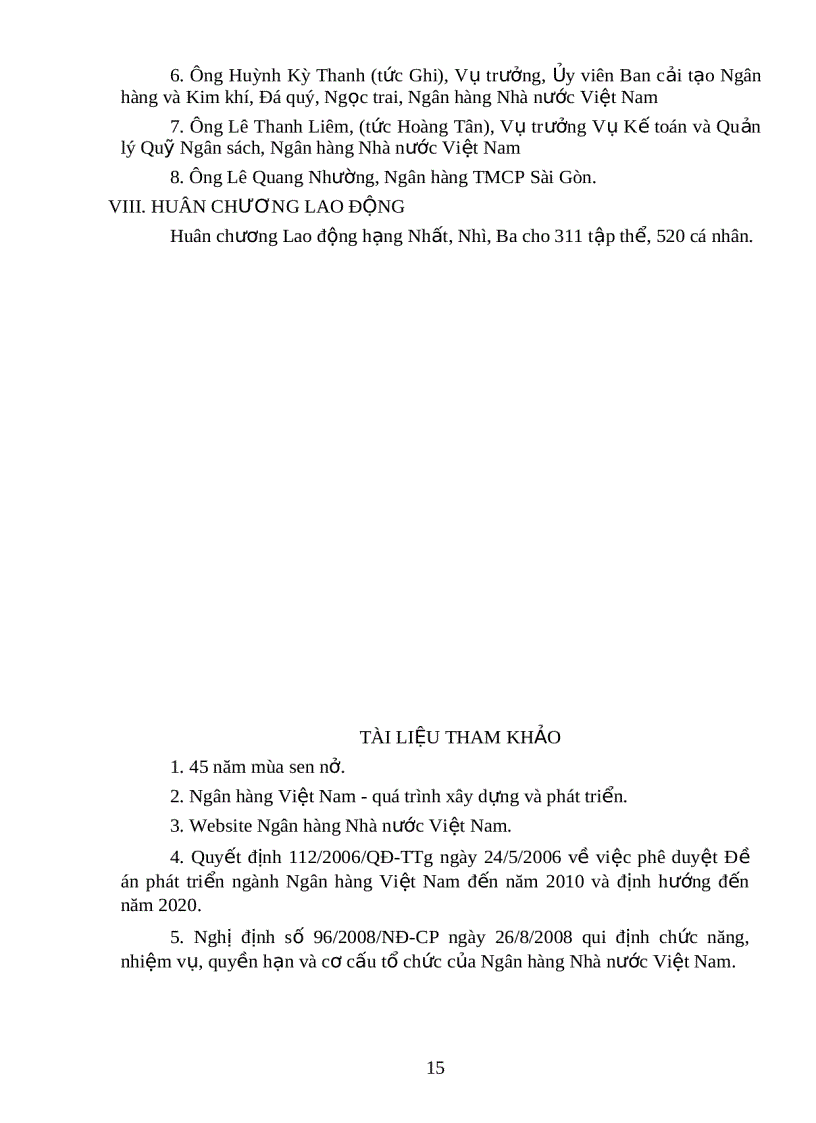 6. Ông Huỳnh Kỳ Thanh (tức Ghi), Vụ trưởng, Ủy viên Ban cải tạo Ngân hàng và Kim khí, Đá quý, Ngọc trai, Ngân hàng Nhà nước Việt Nam

7. Ông Lê Thanh Liêm, (tức Hoàng Tân), Vụ trưởng Vụ Kế toán và Quản lý Quỹ Ngân sách, Ngân hàng Nhà nước Việt Nam

8. Ông Lê Quang Nhường, Ngân hàng TMCP Sài Gòn.

VIII. HUÂN CHƯƠNG LAO ĐỘNG

Huân chương Lao động hạng Nhất, Nhì, Ba cho 311 tập thể, 520 cá nhân.

TÀI LIỆU THAM KHẢO

1. 45 năm mùa sen nở.

2. Ngân hàng Việt Nam - quá trình xây dựng và phát triển.

3. Website Ngân hàng Nhà nước Việt Nam.

4. Quyết định 112/2006/QĐ-TTg ngày 24/5/2006 về việc phê duyệt Đề án phát triển ngành Ngân hàng Việt Nam đến năm 2010 và định hướng đến năm 2020.

5. Nghị định số 96/2008/NĐ-CP ngày 26/8/2008 qui định chức năng, nhiệm vụ, quyền hạn và cơ cấu tổ chức của Ngân hàng Nhà nước Việt Nam.

15